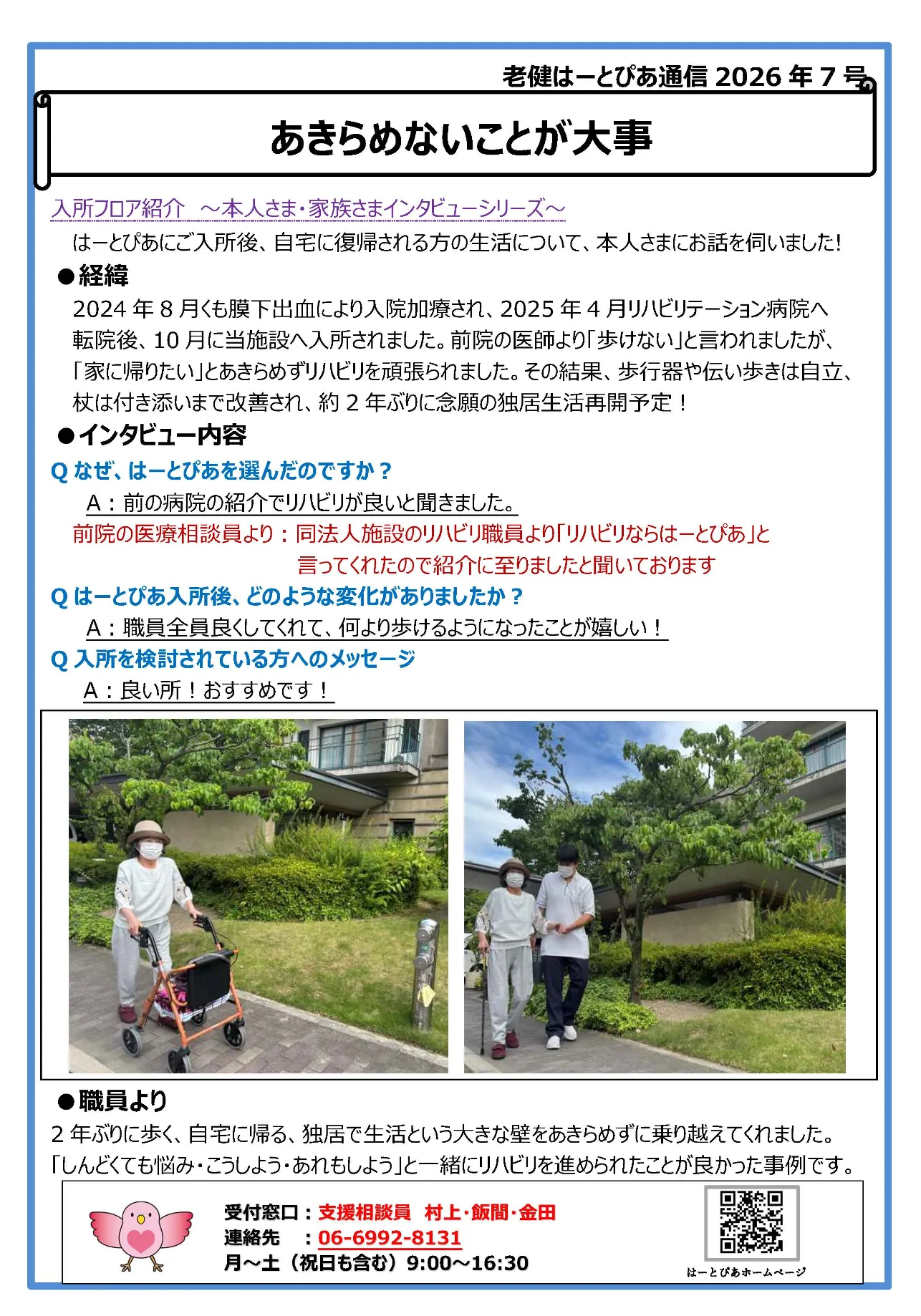 老健はーとぴあ通信 2026 年 7 号

あきらめないことが大事

入所フロア紹介　～本人さま・家族さまインタビューシリーズ～

はーとぴあにご入所後、自宅に復帰される方の生活について、本人さまにお話を伺いました!

●経緯

2024 年 8 月くも膜下出血により入院加療され、2025 年 4 月リハビリテーション病院へ転院後、10 月に当施設へ入所されました。前院の医師より「歩けない」と言われましたが、「家に帰りたい」とあきらめずリハビリを頑張られました。その結果、歩行器や伝い歩きは自立、杖は付き添いまで改善され、約 2 年ぶりに念願の独居生活再開予定！

●インタビュー内容

Q なぜ、はーとぴあを選んだのですか？

A：前の病院の紹介でリハビリが良いと聞きました。

前院の医療相談員より：同法人施設のリハビリ職員より「リハビリならはーとぴあ」と言ってくれたので紹介に至りましたと聞いております

Q はーとぴあ入所後、どのような変化がありましたか？

A：職員全員良くしてくれて、何より歩けるようになったことが嬉しい！

Q 入所を検討されている方へのメッセージ

A：良い所！おすすめです！

●職員より

2 年ぶりに歩く、自宅に帰る、独居で生活という大きな壁をあきらめずに乗り越えてくれました。「しんどくても悩み・こうしよう・あれもしよう」と一緒にリハビリを進められたことが良かった事例です。

受付窓口：支援相談員　村上・飯間・金田
連絡先　：06-6992-8131
月～土（祝日も含む）9:00～16:30

はーとぴあホームページ